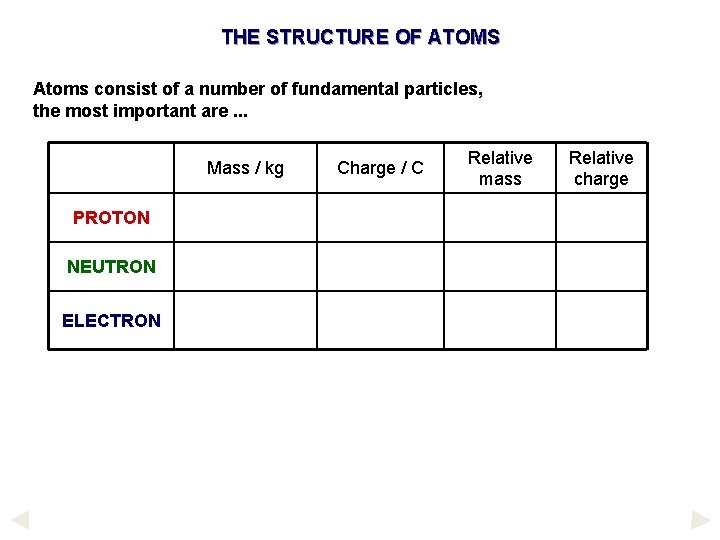 THE STRUCTURE OF ATOMS

Atoms consist of a number of fundamental particles, the most important are ...

| | Mass / kg | Charge / C | Relative mass | Relative charge |
|---|---|---|---|---|
| PROTON | | | | |
| NEUTRON | | | | |
| ELECTRON | | | | |